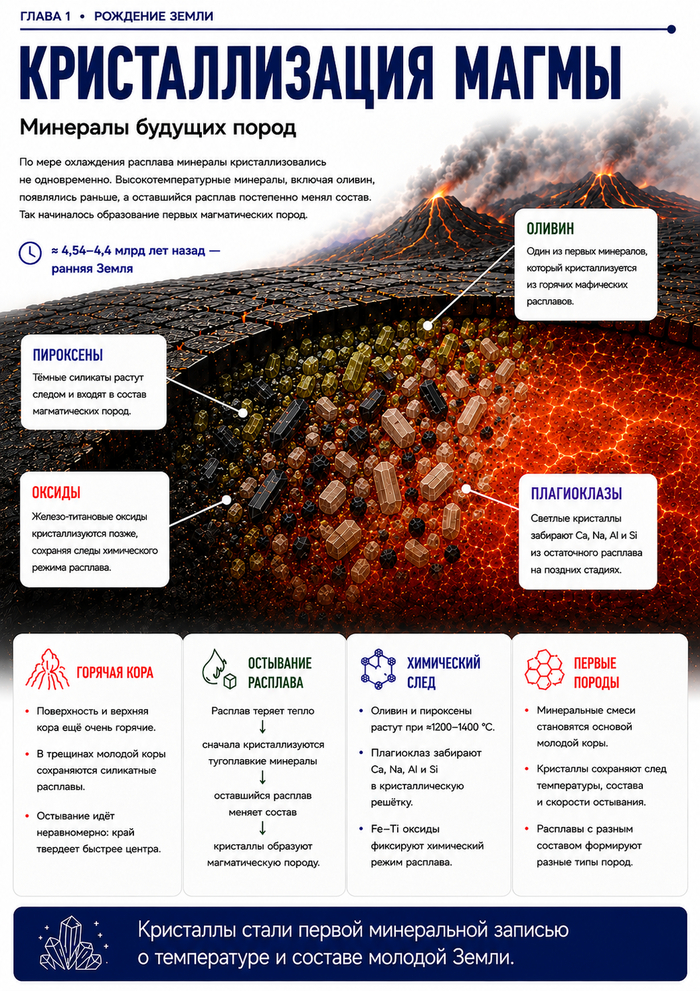 ГЛАВА 1 • РОЖДЕНИЕ ЗЕМЛИ

КРИСТАЛЛИЗАЦИЯ МАГМЫ

Минералы будущих пород

По мере охлаждения расплава минералы кристаллизовались не одновременно. Высокотемпературные минералы, включая оливин, появлялись раньше, а оставшийся расплав постепенно менял состав. Так начиналось образование первых магматических пород.

≈ 4,54–4,4 млрд лет назад — ранняя Земля

ОЛИВИН
Один из первых минералов, который кристаллизуется из горячих мафических расплавов.

ПИРОКСЕНЫ
Тёмные силикаты растут следом и входят в состав магматических пород.

ОКСИДЫ
Железо-титановые оксиды кристаллизуются позже, сохраняя следы химического режима расплава.

ПЛАГИОКЛАЗЫ
Светлые кристаллы забирают Ca, Na, Al и Si из остаточного расплава на поздних стадиях.

ГОРЯЧАЯ КОРА
• Поверхность и верхняя кора ещё очень горячие.
• В трещинах молодой коры сохраняются силикатные расплавы.
• Остывание идёт неравномерно: край твердеет быстрее центра.

ОСТЫВАНИЕ РАСПЛАВА
Расплав теряет тепло
↓
сначала кристаллизуются тугоплавкие минералы
↓
оставшийся расплав меняет состав
↓
кристаллы образуют магматическую породу.

ХИМИЧЕСКИЙ СЛЕД
• Оливин и пироксены растут при ≈1200–1400 °C.
• Плагиоклаз забирают Ca, Na, Al и Si в кристаллическую решётку.
• Fe–Ti оксиды фиксируют химический режим расплава.

ПЕРВЫЕ ПОРОДЫ
• Минеральные смеси становятся основой молодой коры.
• Кристаллы сохраняют след температуры, состава и скорости остывания.
• Расплавы с разным составом формируют разные типы пород.

Кристаллы стали первой минеральной записью о температуре и составе молодой Земли.